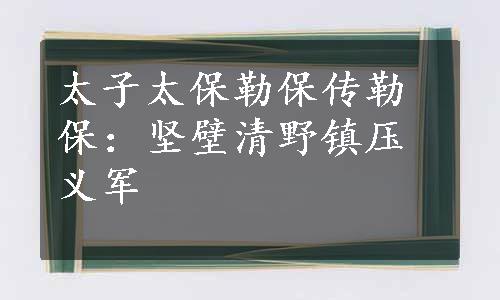 太子太保勒保传勒保：坚壁清野镇压义军